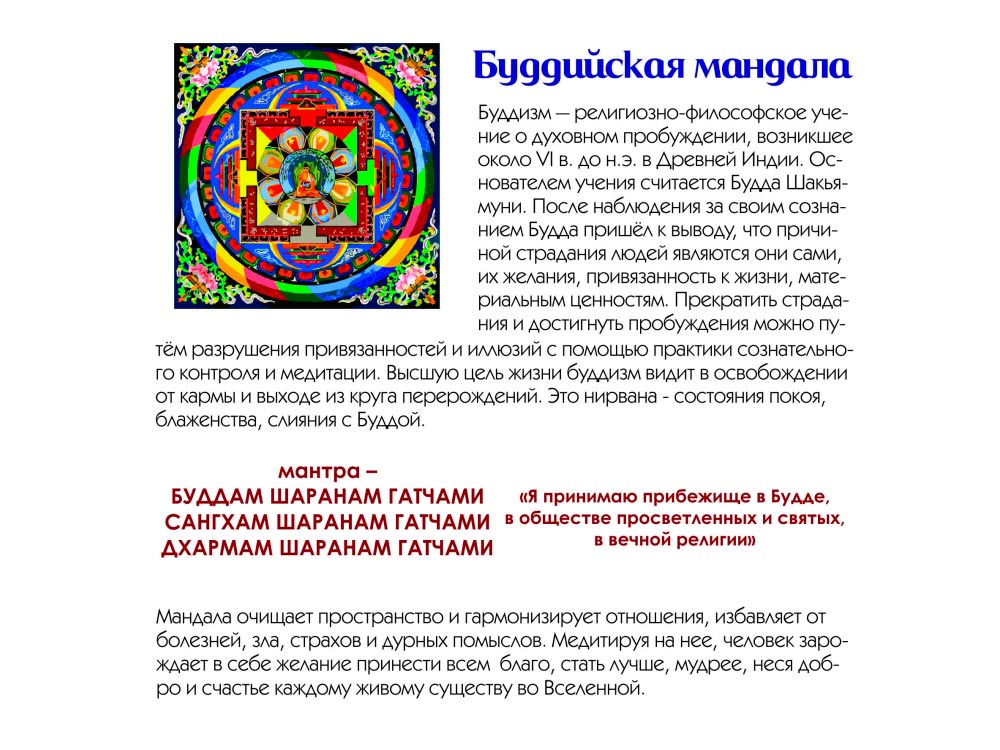 Буддийская мандала

Буддизм — религиозно-философское учение о духовном пробуждении, возникшее около VI в. до н.э. в Древней Индии. Основателем учения считается Будда Шакьямуни. После наблюдения за своим сознанием Будда пришёл к выводу, что причиной страдания людей являются они сами, их желания, привязанность к жизни, материальным ценностям. Прекратить страдания и достигнуть пробуждения можно путём разрушения привязанностей и иллюзий с помощью практики сознательного контроля и медитации. Высшую цель жизни буддизм видит в освобождении от кармы и выходе из круга перерождений. Это нирвана - состояния покоя, блаженства, слияния с Буддой.

мантра –
БУДДАМ ШАРАНАМ ГАТЧАМИ
САНГХАМ ШАРАНАМ ГАТЧАМИ
ДХАРМАМ ШАРАНАМ ГАТЧАМИ

«Я принимаю прибежище в Будде, в обществе просветленных и святых, в вечной религии»

Мандала очищает пространство и гармонизирует отношения, избавляет от болезней, зла, страхов и дурных помыслов. Медитируя на нее, человек зарождает в себе желание принести всем благо, стать лучше, мудрее, неся добро и счастье каждому живому существу во Вселенной.